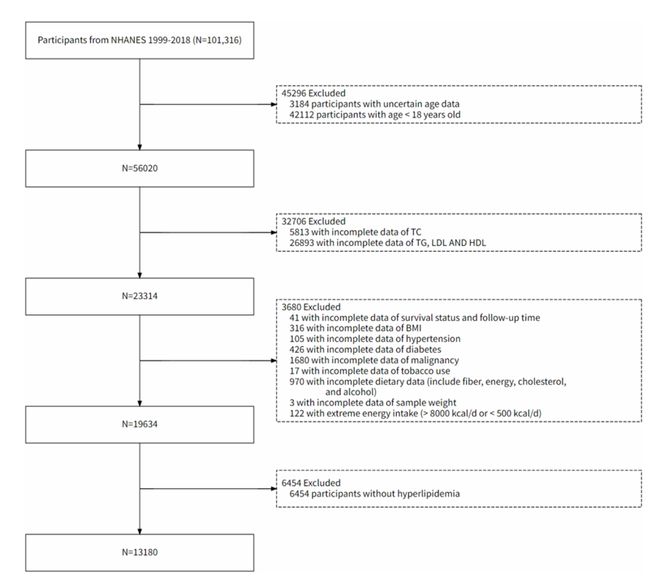 Participants from NHANES 1999-2018 (N=101,316)

45296 Excluded
3184 participants with uncertain age data
42112 participants with age < 18 years old

N=56020

32706 Excluded
5813 with incomplete data of TC
26893 with incomplete data of TG, LDL AND HDL

N=23314

3680 Excluded
41 with incomplete data of survival status and follow-up time
316 with incomplete data of BMI
105 with incomplete data of hypertension
426 with incomplete data of diabetes
1680 with incomplete data of malignancy
17 with incomplete data of tobacco use
970 with incomplete dietary data (include fiber, energy, cholesterol, and alcohol)
3 with incomplete data of sample weight
122 with extreme energy intake (> 8000 kcal/d or < 500 kcal/d)

N=19634

6454 Excluded
6454 participants without hyperlipidemia

N=13180